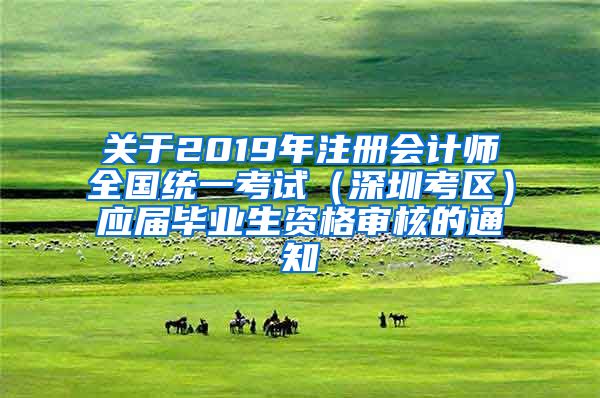 关于2019年注册会计师全国统一考试（深圳考区）应届毕业生资格审核的通知